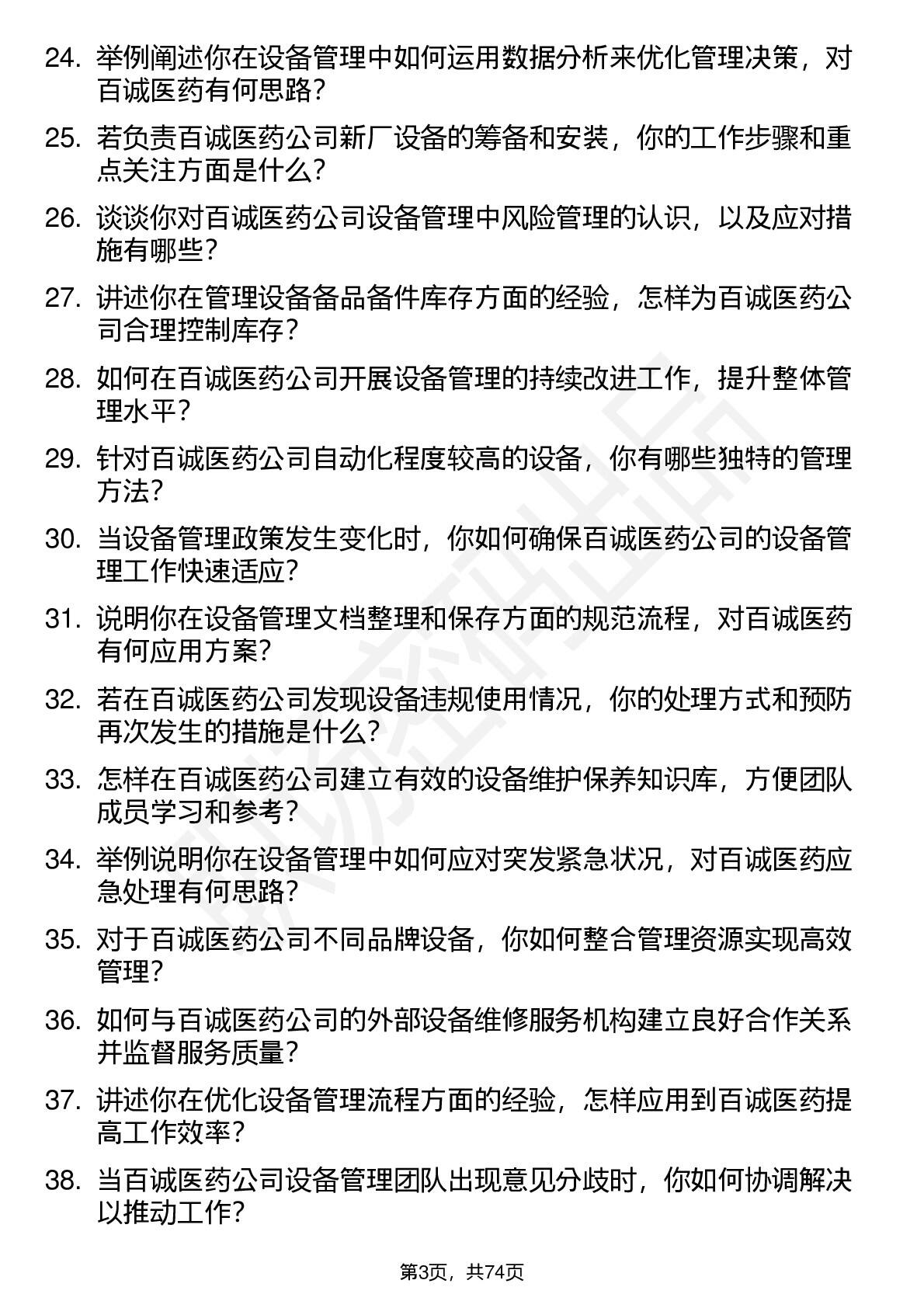 24. 举例阐述你在设备管理中如何运用数据分析来优化管理决策，对百诚医药有何思路？

25. 若负责百诚医药公司新厂设备的筹备和安装，你的工作步骤和重点关注方面是什么？

26. 谈谈你对百诚医药公司设备管理中风险管理的认识，以及应对措施有哪些？

27. 讲述你在管理设备备品备件库存方面的经验，怎样为百诚医药公司合理控制库存？

28. 如何在百诚医药公司开展设备管理的持续改进工作，提升整体管理水平？

29. 针对百诚医药公司自动化程度较高的设备，你有哪些独特的管理方法？

30. 当设备管理政策发生变化时，你如何确保百诚医药公司的设备管理工作快速适应？

31. 说明你在设备管理文档整理和保存方面的规范流程，对百诚医药有何应用方案？

32. 若在百诚医药公司发现设备违规使用情况，你的处理方式和预防再次发生的措施是什么？

33. 怎样在百诚医药公司建立有效的设备维护保养知识库，方便团队成员学习和参考？

34. 举例说明你在设备管理中如何应对突发紧急状况，对百诚医药应急处理有何思路？

35. 对于百诚医药公司不同品牌设备，你如何整合管理资源实现高效管理？

36. 如何与百诚医药公司的外部设备维修服务机构建立良好合作关系并监督服务质量？

37. 讲述你在优化设备管理流程方面的经验，怎样应用到百诚医药提高工作效率？

38. 当百诚医药公司设备管理团队出现意见分歧时，你如何协调解决以推动工作？

第3页，共74页